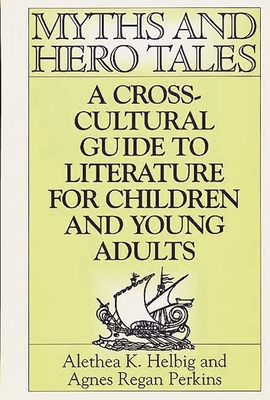 MYTHS AND HERO TALES

A CROSS-CULTURAL GUIDE TO LITERATURE FOR CHILDREN AND YOUNG ADULTS

Alethea K. Helbig and Agnes Regan Perkins